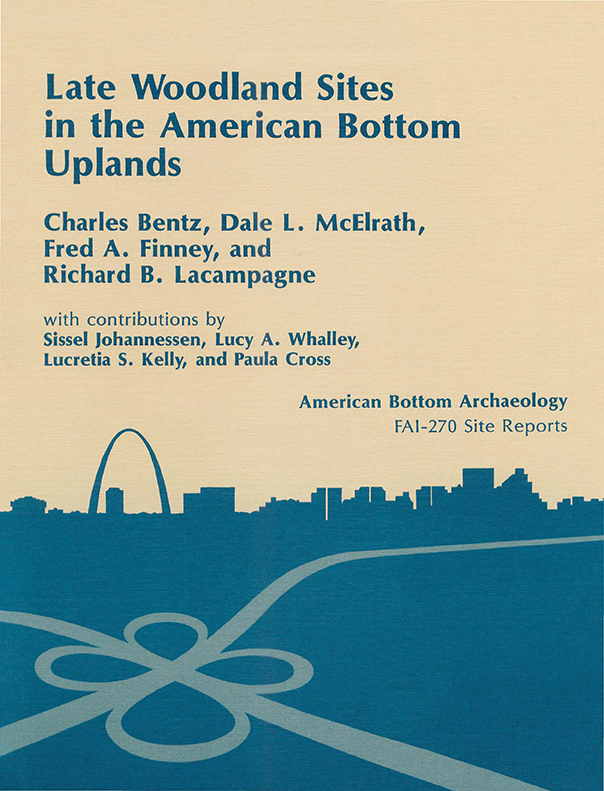 Late Woodland Sites in the American Bottom Uplands

Charles Bentz, Dale L. McElrath, Fred A. Finney, and Richard B. Lacampagne

with contributions by
Sissel Johannessen, Lucy A. Whalley, Lucretia S. Kelly, and Paula Cross

American Bottom Archaeology
FAI-270 Site Reports